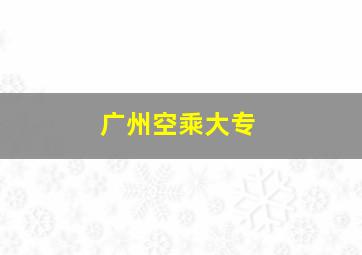 广州空乘大专